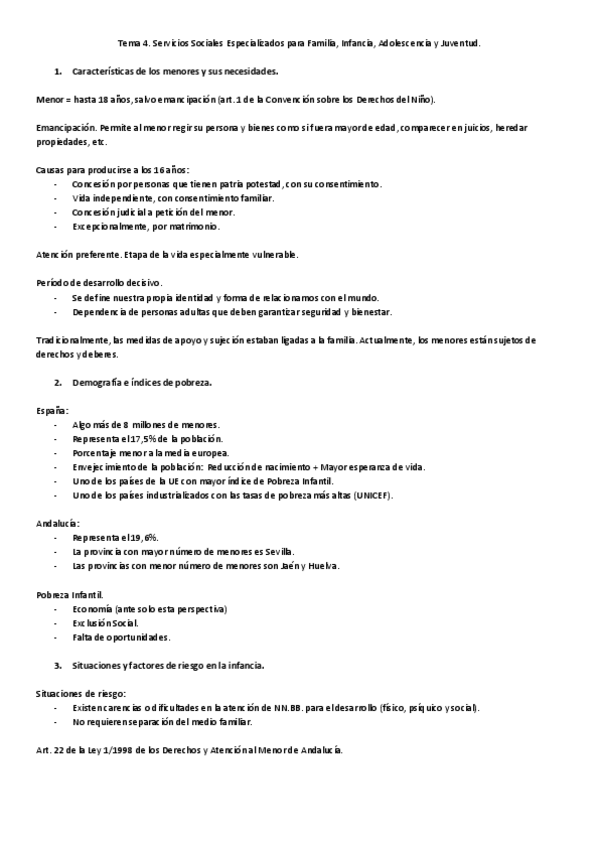 Tema 4. Servicios Sociales Especializados para Familia, Infancia, Adolescencia y Juventud.

1. Características de los menores y sus necesidades.

Menor = hasta 18 años, salvo emancipación (art. 1 de la Convención sobre los Derechos del Niño).

Emancipación. Permite al menor regir su persona y bienes como si fuera mayor de edad, comparecer en juicios, heredar propiedades, etc.

Causas para producirse a los 16 años:
- Concesión por personas que tienen patria potestad, con su consentimiento.
- Vida independiente, con consentimiento familiar.
- Concesión judicial a petición del menor.
- Excepcionalmente, por matrimonio.

Atención preferente. Etapa de la vida especialmente vulnerable.

Período de desarrollo decisivo.
- Se define nuestra propia identidad y forma de relacionarnos con el mundo.
- Dependencia de personas adultas que deben garantizar seguridad y bienestar.

Tradicionalmente, las medidas de apoyo y sujeción estaban ligadas a la familia. Actualmente, los menores están sujetos de derechos y deberes.

2. Demografía e índices de pobreza.

España:
- Algo más de 8 millones de menores.
- Representa el 17,5% de la población.
- Porcentaje menor a la media europea.
- Envejecimiento de la población: Reducción de nacimiento + Mayor esperanza de vida.
- Uno de los países de la UE con mayor índice de Pobreza Infantil.
- Uno de los países industrializados con las tasas de pobreza más altas (UNICEF).

Andalucía:
- Representa el 19,6%.
- La provincia con mayor número de menores es Sevilla.
- Las provincias con menor número de menores son Jaén y Huelva.

Pobreza Infantil.
- Economía (ante solo esta perspectiva)
- Exclusión Social.
- Falta de oportunidades.

3. Situaciones y factores de riesgo en la infancia.

Situaciones de riesgo:
- Existen carencias o dificultades en la atención de NN.BB. para el desarrollo (físico, psíquico y social).
- No requieren separación del medio familiar.

Art. 22 de la Ley 1/1998 de los Derechos y Atención al Menor de Andalucía.